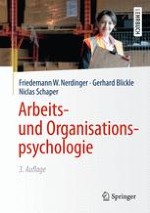 LEHRBUCH

Friedemann W. Nerdinger · Gerhard Blickle
Niclas Schaper

Arbeits- und Organisationspsychologie

3. Auflage

Springer